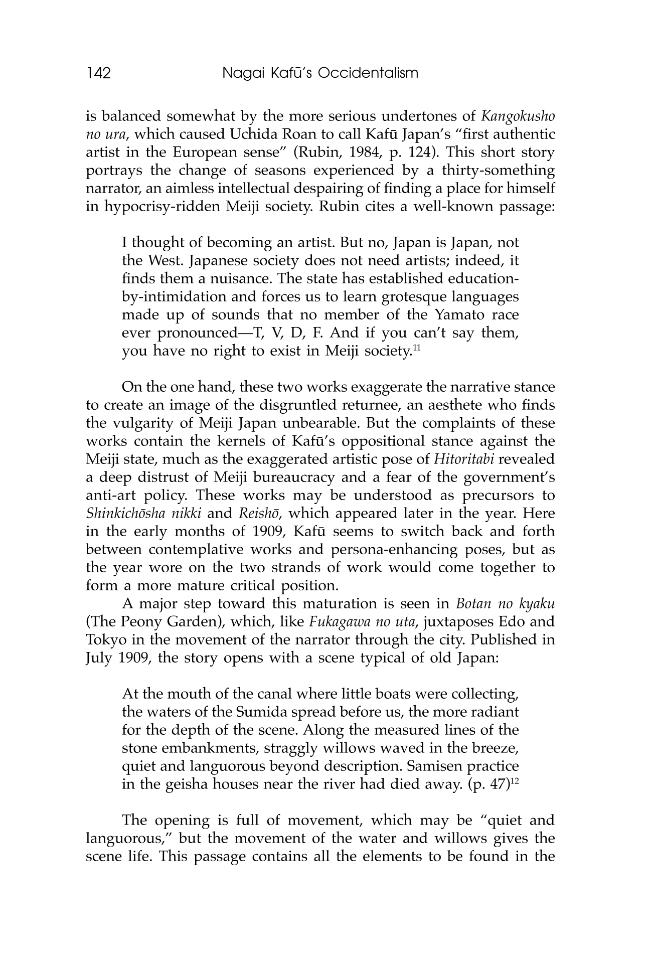 142 Nagai Kafū's Occidentalism

is balanced somewhat by the more serious undertones of Kangokusho no ura, which caused Uchida Roan to call Kafū Japan's "first authentic artist in the European sense" (Rubin, 1984, p. 124). This short story portrays the change of seasons experienced by a thirty-something narrator, an aimless intellectual despairing of finding a place for himself in hypocrisy-ridden Meiji society. Rubin cites a well-known passage:

I thought of becoming an artist. But no, Japan is Japan, not the West. Japanese society does not need artists; indeed, it finds them a nuisance. The state has established education-by-intimidation and forces us to learn grotesque languages made up of sounds that no member of the Yamato race ever pronounced—T, V, D, F. And if you can't say them, you have no right to exist in Meiji society.$^{11}$

On the one hand, these two works exaggerate the narrative stance to create an image of the disgruntled returnee, an aesthete who finds the vulgarity of Meiji Japan unbearable. But the complaints of these works contain the kernels of Kafū's oppositional stance against the Meiji state, much as the exaggerated artistic pose of Hitoritabi revealed a deep distrust of Meiji bureaucracy and a fear of the government's anti-art policy. These works may be understood as precursors to Shinkichōsha nikki and Reishō, which appeared later in the year. Here in the early months of 1909, Kafū seems to switch back and forth between contemplative works and persona-enhancing poses, but as the year wore on the two strands of work would come together to form a more mature critical position.

A major step toward this maturation is seen in Botan no kyaku (The Peony Garden), which, like Fukagawa no uta, juxtaposes Edo and Tokyo in the movement of the narrator through the city. Published in July 1909, the story opens with a scene typical of old Japan:

At the mouth of the canal where little boats were collecting, the waters of the Sumida spread before us, the more radiant for the depth of the scene. Along the measured lines of the stone embankments, straggly willows waved in the breeze, quiet and languorous beyond description. Samisen practice in the geisha houses near the river had died away. (p. 47)$^{12}$

The opening is full of movement, which may be "quiet and languorous," but the movement of the water and willows gives the scene life. This passage contains all the elements to be found in the